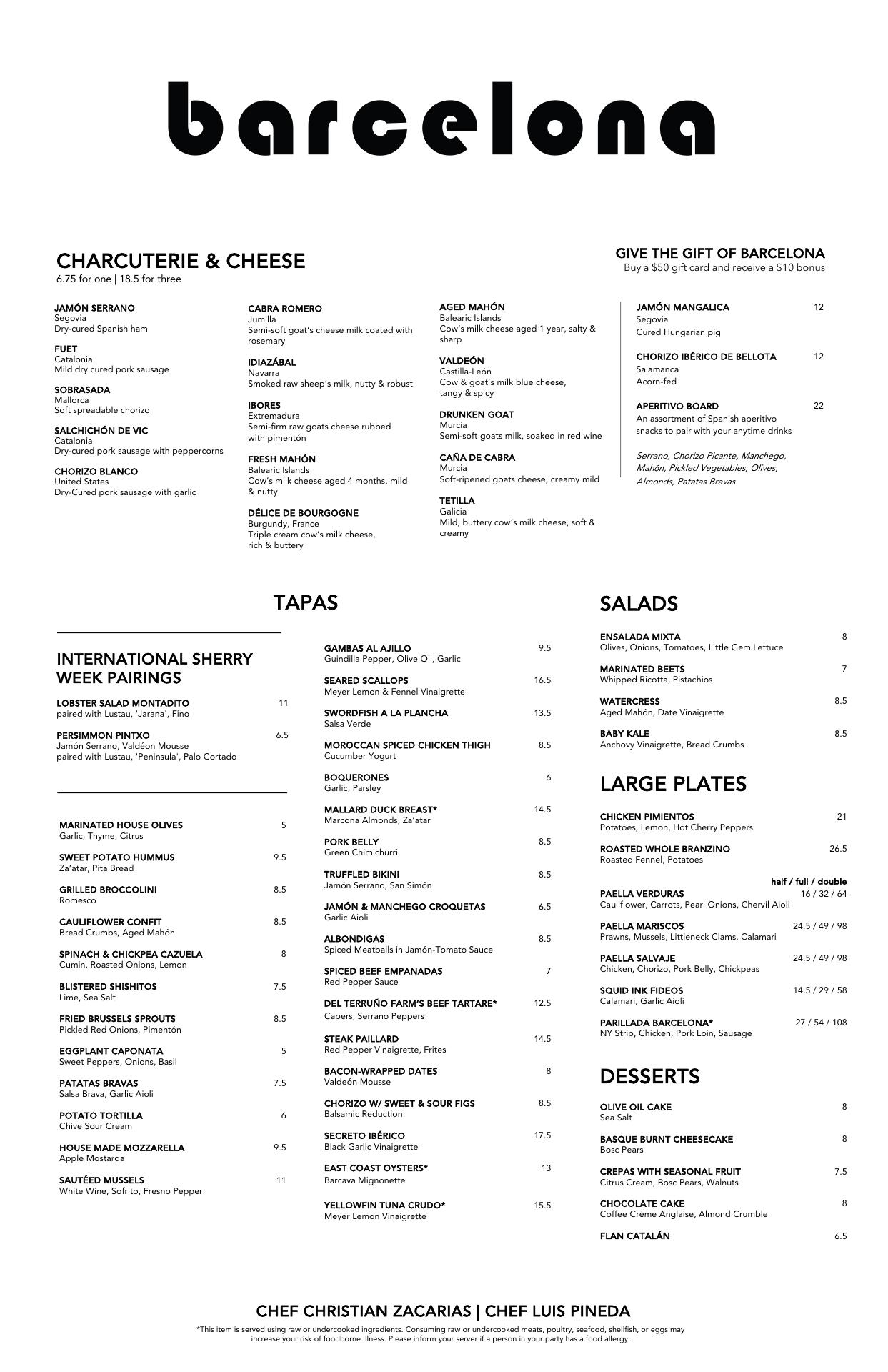 barcelona

CHARCUTERIE & CHEESE
6.75 for one | 18.5 for three

JAMÓN SERRANO
Segovia
Dry-cured Spanish ham

FUET
Catalonia
Mild dry cured pork sausage

SOBRASADA
Mallorca
Soft spreadable chorizo

SALCHICHÓN DE VIC
Catalonia
Dry-cured pork sausage with peppercorns

CHORIZO BLANCO
United States
Dry-Cured pork sausage with garlic

CABRA ROMERO
Jumilla
Semi-soft goat's cheese milk coated with rosemary

IDIAZÁBAL
Navarra
Smoked raw sheep's milk, nutty & robust

IBORES
Extremadura
Semi-firm raw goats cheese rubbed with pimentón

FRESH MAHÓN
Balearic Islands
Cow's milk cheese aged 4 months, mild & nutty

DÉLICE DE BOURGOGNE
Burgundy, France
Triple cream cow's milk cheese, rich & buttery

AGED MAHÓN
Balearic Islands
Cow's milk cheese aged 1 year, salty & sharp

VALDEÓN
Castilla-León
Cow & goat's milk blue cheese, tangy & spicy

DRUNKEN GOAT
Murcia
Semi-soft goats milk, soaked in red wine

CAÑA DE CABRA
Murcia
Soft-ripened goats cheese, creamy mild

TETILLA
Galicia
Mild, buttery cow's milk cheese, soft & creamy

GIVE THE GIFT OF BARCELONA
Buy a $50 gift card and receive a $10 bonus

JAMÓN MANGALICA 12
Segovia
Cured Hungarian pig

CHORIZO IBÉRICO DE BELLOTA 12
Salamanca
Acorn-fed

APERITIVO BOARD 22
An assortment of Spanish aperitivo snacks to pair with your anytime drinks

Serrano, Chorizo Picante, Manchego, Mahón, Pickled Vegetables, Olives, Almonds, Patatas Bravas

TAPAS

INTERNATIONAL SHERRY WEEK PAIRINGS

LOBSTER SALAD MONTADITO 11
paired with Lustau, 'Jarana', Fino

PERSIMMON PINTXO 6.5
Jamón Serrano, Valdéon Mousse
paired with Lustau, 'Peninsula', Palo Cortado

MARINATED HOUSE OLIVES 5
Garlic, Thyme, Citrus

SWEET POTATO HUMMUS 9.5
Za'atar, Pita Bread

GRILLED BROCCOLINI 8.5
Romesco

CAULIFLOWER CONFIT 8.5
Bread Crumbs, Aged Mahón

SPINACH & CHICKPEA CAZUELA 8
Cumin, Roasted Onions, Lemon

BLISTERED SHISHITOS 7.5
Lime, Sea Salt

FRIED BRUSSELS SPROUTS 8.5
Pickled Red Onions, Pimentón

EGGPLANT CAPONATA 5
Sweet Peppers, Onions, Basil

PATATAS BRAVAS 7.5
Salsa Brava, Garlic Aioli

POTATO TORTILLA 6
Chive Sour Cream

HOUSE MADE MOZZARELLA 9.5
Apple Mostarda

SAUTÉED MUSSELS 11
White Wine, Sofrito, Fresno Pepper

GAMBAS AL AJILLO 9.5
Guindilla Pepper, Olive Oil, Garlic

SEARED SCALLOPS 16.5
Meyer Lemon & Fennel Vinaigrette

SWORDFISH A LA PLANCHA 13.5
Salsa Verde

MOROCCAN SPICED CHICKEN THIGH 8.5
Cucumber Yogurt

BOQUERONES 6
Garlic, Parsley

MALLARD DUCK BREAST* 14.5
Marcona Almonds, Za'atar

PORK BELLY 8.5
Green Chimichurri

TRUFFLED BIKINI 8.5
Jamón Serrano, San Simón

JAMÓN & MANCHEGO CROQUETAS 6.5
Garlic Aioli

ALBONDIGAS 8.5
Spiced Meatballs in Jamón-Tomato Sauce

SPICED BEEF EMPANADAS 7
Red Pepper Sauce

DEL TERRUÑO FARM'S BEEF TARTARE* 12.5
Capers, Serrano Peppers

STEAK PAILLARD 14.5
Red Pepper Vinaigrette, Frites

BACON-WRAPPED DATES 8
Valdeón Mousse

CHORIZO W/ SWEET & SOUR FIGS 8.5
Balsamic Reduction

SECRETO IBÉRICO 17.5
Black Garlic Vinaigrette

EAST COAST OYSTERS* 13
Barcava Mignonette

YELLOWFIN TUNA CRUDO* 15.5
Meyer Lemon Vinaigrette

SALADS

ENSALADA MIXTA 8
Olives, Onions, Tomatoes, Little Gem Lettuce

MARINATED BEETS 7
Whipped Ricotta, Pistachios

WATERCRESS 8.5
Aged Mahón, Date Vinaigrette

BABY KALE 8.5
Anchovy Vinaigrette, Bread Crumbs

LARGE PLATES

CHICKEN PIMIENTOS 21
Potatoes, Lemon, Hot Cherry Peppers

ROASTED WHOLE BRANZINO 26.5
Roasted Fennel, Potatoes

half / full / double

PAELLA VERDURAS 16 / 32 / 64
Cauliflower, Carrots, Pearl Onions, Chervil Aioli

PAELLA MARISCOS 24.5 / 49 / 98
Prawns, Mussels, Littleneck Clams, Calamari

PAELLA SALVAJE 24.5 / 49 / 98
Chicken, Chorizo, Pork Belly, Chickpeas

SQUID INK FIDEOS 14.5 / 29 / 58
Calamari, Garlic Aioli

PARILLADA BARCELONA* 27 / 54 / 108
NY Strip, Chicken, Pork Loin, Sausage

DESSERTS

OLIVE OIL CAKE 8
Sea Salt

BASQUE BURNT CHEESECAKE 8
Bosc Pears

CREPAS WITH SEASONAL FRUIT 7.5
Citrus Cream, Bosc Pears, Walnuts

CHOCOLATE CAKE 8
Coffee Crème Anglaise, Almond Crumble

FLAN CATALÁN 6.5

CHEF CHRISTIAN ZACARIAS | CHEF LUIS PINEDA
*This item is served using raw or undercooked ingredients. Consuming raw or undercooked meats, poultry, seafood, shellfish, or eggs may increase your risk of foodborne illness. Please inform your server if a person in your party has a food allergy.